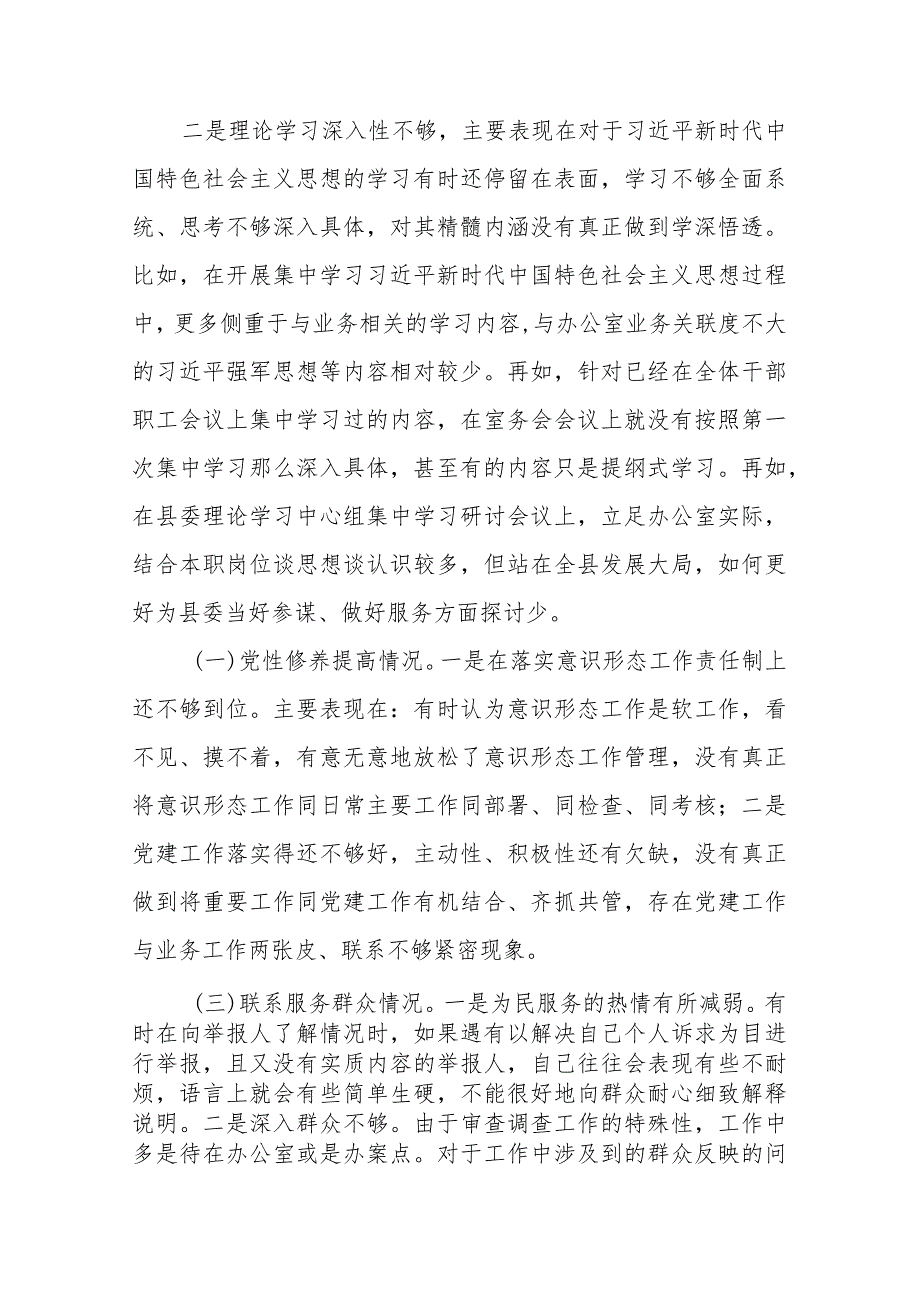 二是理论学习深入性不够，主要表现在对于习近平新时代中国特色社会主义思想的学习有时还停留在表面，学习不够全面系统、思考不够深入具体，对其精髓内涵没有真正做到学深悟透。比如，在开展集中学习习近平新时代中国特色社会主义思想过程中，更多侧重于与业务相关的学习内容,与办公室业务关联度不大的习近平强军思想等内容相对较少。再如，针对已经在全体干部职工会议上集中学习过的内容，在室务会会议上就没有按照第一次集中学习那么深入具体，甚至有的内容只是提纲式学习。再如，在县委理论学习中心组集中学习研讨会议上，立足办公室实际，结合本职岗位谈思想谈认识较多，但站在全县发展大局，如何更好为县委当好参谋、做好服务方面探讨少。

(一)党性修养提高情况。一是在落实意识形态工作责任制上还不够到位。主要表现在：有时认为意识形态工作是软工作，看不见、摸不着，有意无意地放松了意识形态工作管理，没有真正将意识形态工作同日常主要工作同部署、同检查、同考核；二是党建工作落实得还不够好，主动性、积极性还有欠缺，没有真正做到将重要工作同党建工作有机结合、齐抓共管，存在党建工作与业务工作两张皮、联系不够紧密现象。

(三)联系服务群众情况。一是为民服务的热情有所减弱。有时在向举报人了解情况时，如果遇有以解决自己个人诉求为目进行举报，且又没有实质内容的举报人，自己往往会表现有些不耐烦，语言上就会有些简单生硬，不能很好地向群众耐心细致解释说明。二是深入群众不够。由于审查调查工作的特殊性，工作中多是待在办公室或是办案点。对于工作中涉及到的群众反映的问